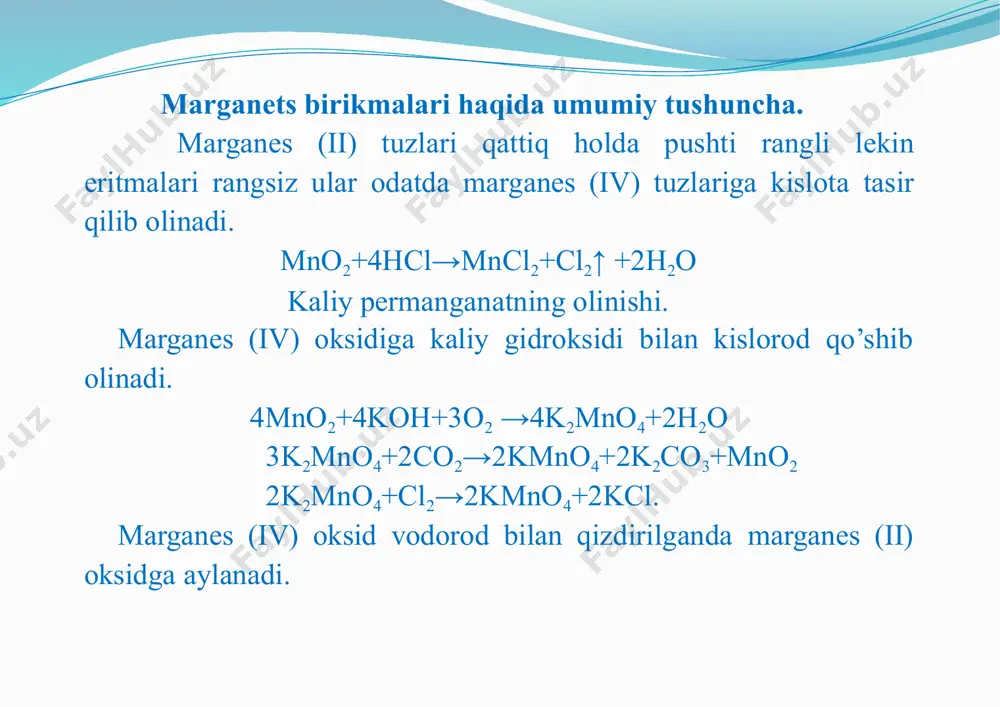 Marganets birikmalari haqida umumiy tushuncha.

Marganes (II) tuzlari qattiq holda pushti rangli lekin eritmalari rangsiz ular odatda marganes (IV) tuzlariga kislota tasir qilib olinadi.

$MnO_2+4HCl \rightarrow MnCl_2+Cl_2\uparrow +2H_2O$

Kaliy permanganatning olinishi.

Marganes (IV) oksidiga kaliy gidroksidi bilan kislorod qo’shib olinadi.

$4MnO_2+4KOH+3O_2 \rightarrow 4K_2MnO_4+2H_2O$

$3K_2MnO_4+2CO_2 \rightarrow 2KMnO_4+2K_2CO_3+MnO_2$

$2K_2MnO_4+Cl_2 \rightarrow 2KMnO_4+2KCl.$

Marganes (IV) oksid vodorod bilan qizdirilganda marganes (II) oksidga aylanadi.

FaylHub.uz FaylHub.uz FaylHub.uz FaylHub.uz FaylHub.uz FaylHub.uz